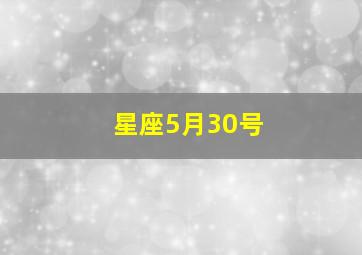 星座5月30号